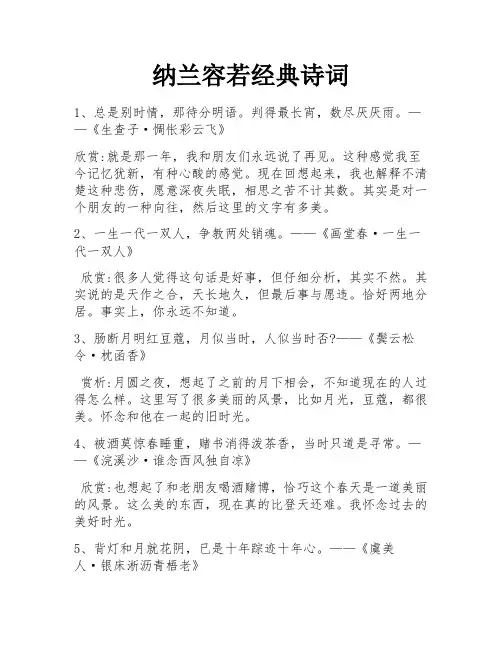 纳兰容若经典诗词

1、总是别时情，那待分明语。判得最长宵，数尽厌厌雨。——《生查子·惆怅彩云飞》

欣赏:就是那一年，我和朋友们永远说了再见。这种感觉我至今记忆犹新，有种心酸的感觉。现在回想起来，我也解释不清楚这种悲伤，愿意深夜失眠，相思之苦不计其数。其实是对一个朋友的一种向往，然后这里的文字有多美。

2、一生一代一双人，争教两处销魂。——《画堂春·一生一代一双人》

欣赏:很多人觉得这句话是好事，但仔细分析，其实不然。其实说的是天作之合，天长地久，但最后事与愿违。恰好两地分居。事实上，你永远不知道。

3、肠断月明红豆蔻，月似当时，人似当时否?——《鬓云松令·枕函香》

赏析:月圆之夜，想起了之前的月下相会，不知道现在的人过得怎么样。这里写了很多美丽的风景，比如月光，豆蔻，都很美。怀念和他在一起的旧时光。

4、被酒莫惊春睡重，赌书消得泼茶香，当时只道是寻常。——《浣溪沙·谁念西风独自凉》

欣赏:也想起了和老朋友喝酒赌博，恰巧这个春天是一道美丽的风景。这么美的东西，现在真的比登天还难。我怀念过去的美好时光。

5、背灯和月就花阴，已是十年踪迹十年心。——《虞美人·银床淅沥青梧老》